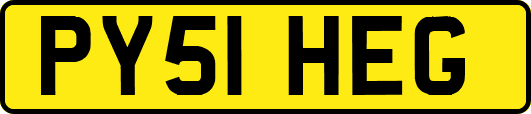 PY51 HEG